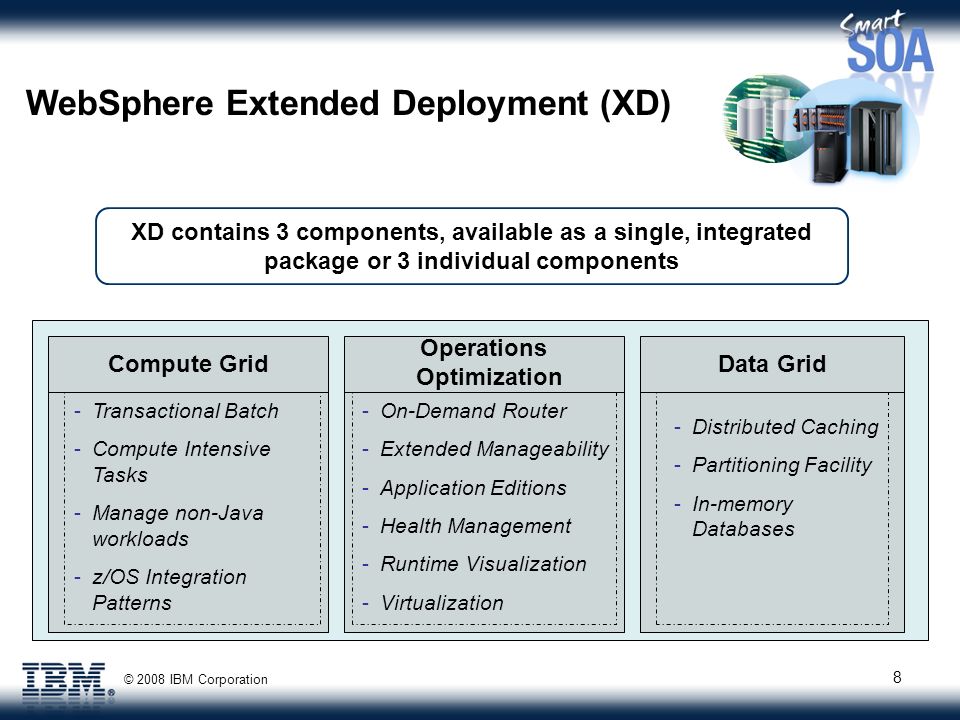 Smart SOA

WebSphere Extended Deployment (XD)

XD contains 3 components, available as a single, integrated package or 3 individual components

Compute Grid
- Transactional Batch
- Compute Intensive Tasks
- Manage non-Java workloads
- z/OS Integration Patterns

Operations Optimization
- On-Demand Router
- Extended Manageability
- Application Editions
- Health Management
- Runtime Visualization
- Virtualization

Data Grid
- Distributed Caching
- Partitioning Facility
- In-memory Databases

IBM © 2008 IBM Corporation

8